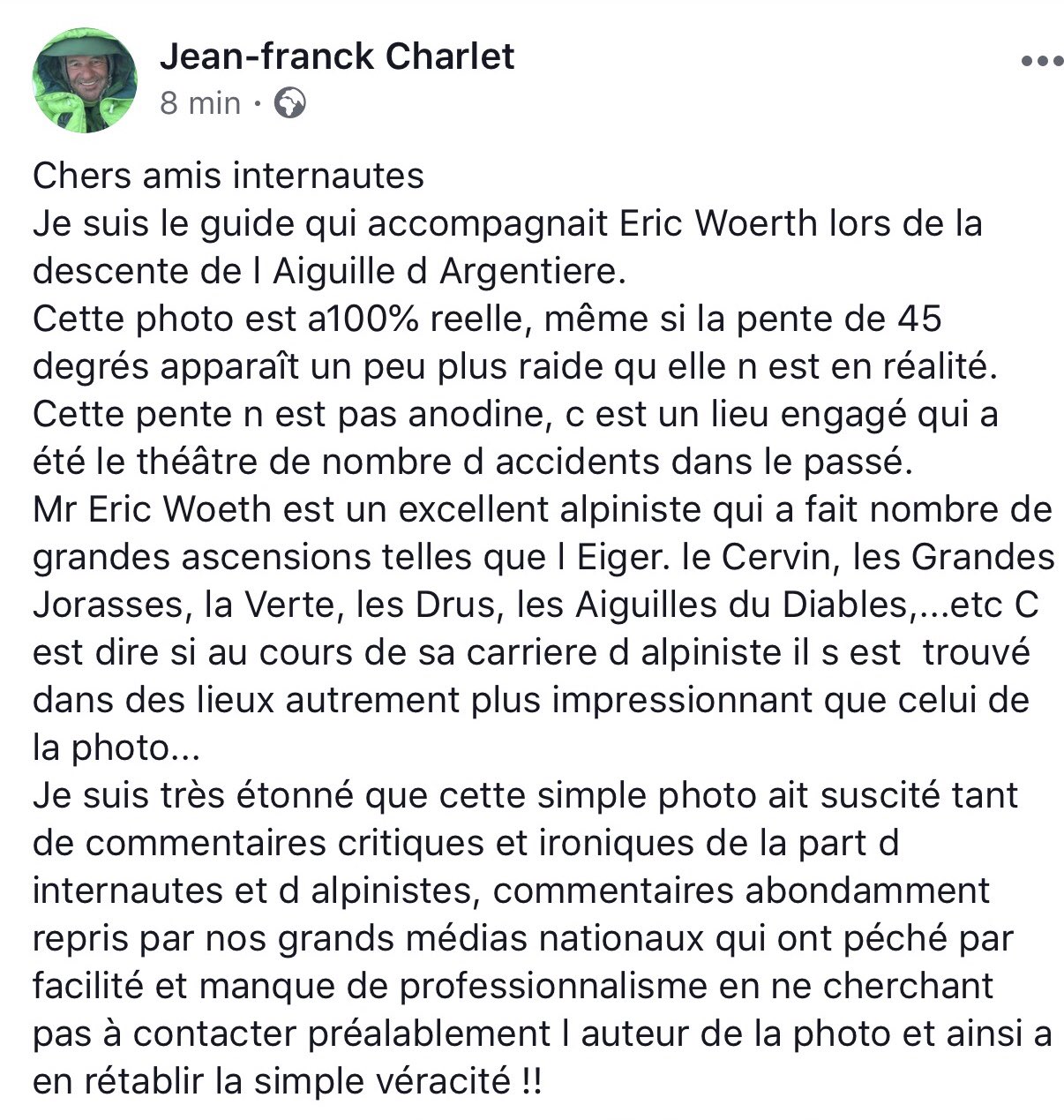 Jean-franck Charlet
8 min ·

Chers amis internautes
Je suis le guide qui accompagnait Eric Woerth lors de la descente de l Aiguille d Argentiere.
Cette photo est a100% reelle, même si la pente de 45 degrés apparaît un peu plus raide qu elle n est en réalité.
Cette pente n est pas anodine, c est un lieu engagé qui a été le théâtre de nombre d accidents dans le passé.
Mr Eric Woeth est un excellent alpiniste qui a fait nombre de grandes ascensions telles que l Eiger. le Cervin, les Grandes Jorasses, la Verte, les Drus, les Aiguilles du Diables,...etc C est dire si au cours de sa carriere d alpiniste il s est trouvé dans des lieux autrement plus impressionnant que celui de la photo...
Je suis très étonné que cette simple photo ait suscité tant de commentaires critiques et ironiques de la part d internautes et d alpinistes, commentaires abondamment repris par nos grands médias nationaux qui ont péché par facilité et manque de professionnalisme en ne cherchant pas à contacter préalablement l auteur de la photo et ainsi a en rétablir la simple véracité !!